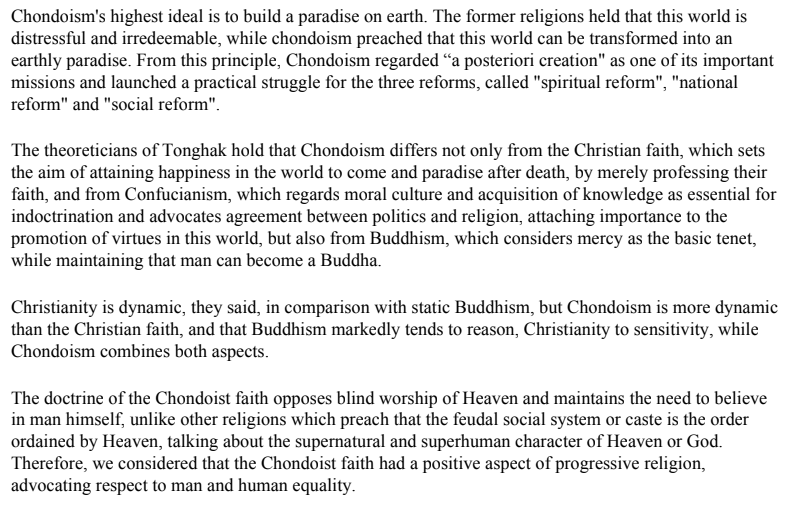 Chondoism's highest ideal is to build a paradise on earth. The former religions held that this world is distressful and irredeemable, while chondoism preached that this world can be transformed into an earthly paradise. From this principle, Chondoism regarded “a posteriori creation" as one of its important missions and launched a practical struggle for the three reforms, called "spiritual reform", "national reform" and "social reform".

The theoreticians of Tonghak hold that Chondoism differs not only from the Christian faith, which sets the aim of attaining happiness in the world to come and paradise after death, by merely professing their faith, and from Confucianism, which regards moral culture and acquisition of knowledge as essential for indoctrination and advocates agreement between politics and religion, attaching importance to the promotion of virtues in this world, but also from Buddhism, which considers mercy as the basic tenet, while maintaining that man can become a Buddha.

Christianity is dynamic, they said, in comparison with static Buddhism, but Chondoism is more dynamic than the Christian faith, and that Buddhism markedly tends to reason, Christianity to sensitivity, while Chondoism combines both aspects.

The doctrine of the Chondoist faith opposes blind worship of Heaven and maintains the need to believe in man himself, unlike other religions which preach that the feudal social system or caste is the order ordained by Heaven, talking about the supernatural and superhuman character of Heaven or God. Therefore, we considered that the Chondoist faith had a positive aspect of progressive religion, advocating respect to man and human equality.